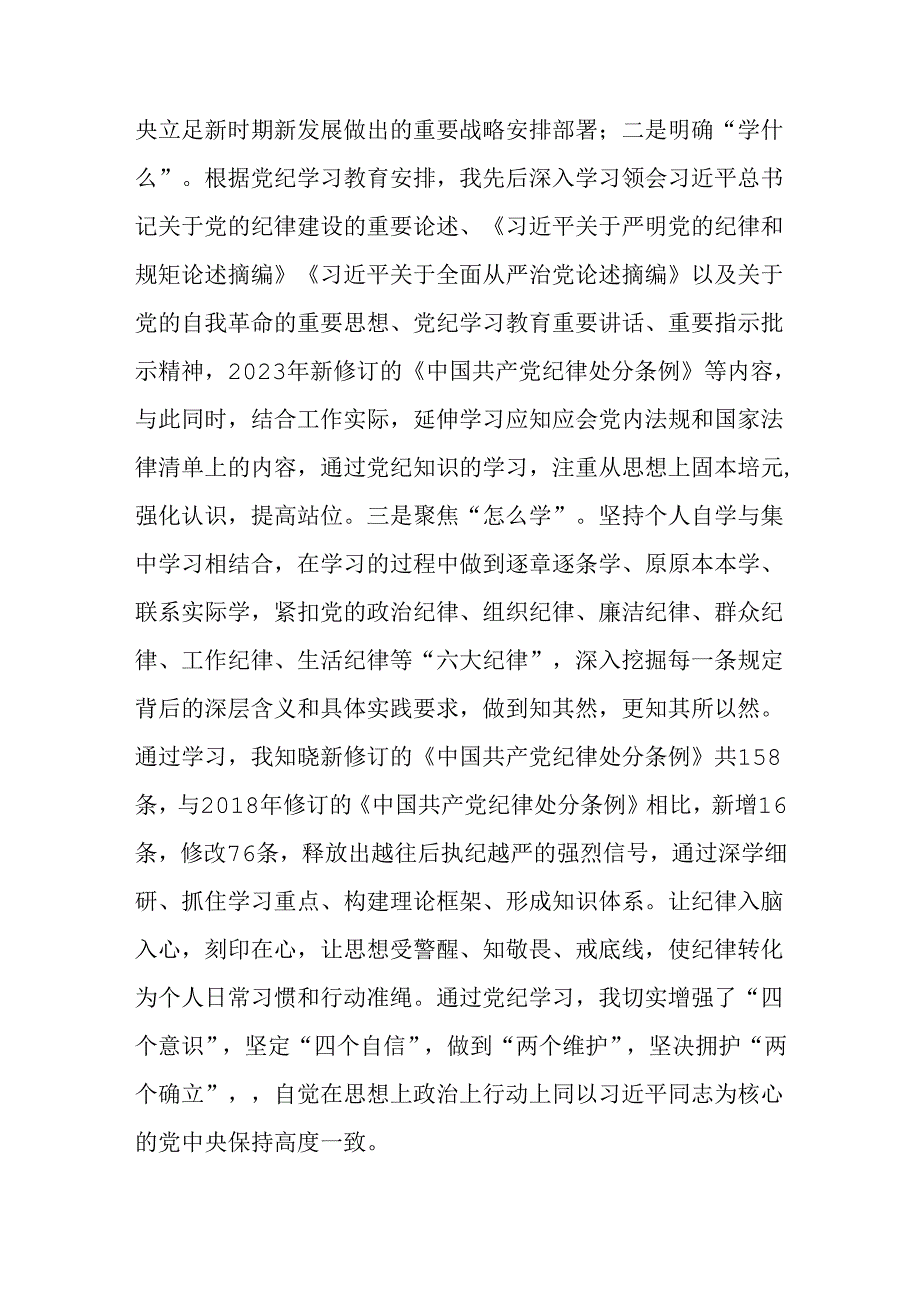 央立足新时期新发展做出的重要战略安排部署；二是明确“学什么”。根据党纪学习教育安排，我先后深入学习领会习近平总书记关于党的纪律建设的重要论述、《习近平关于严明党的纪律和规矩论述摘编》《习近平关于全面从严治党论述摘编》以及关于党的自我革命的重要思想、党纪学习教育重要讲话、重要指示批示精神，2023年新修订的《中国共产党纪律处分条例》等内容，与此同时，结合工作实际，延伸学习应知应会党内法规和国家法律清单上的内容，通过党纪知识的学习，注重从思想上固本培元，强化认识，提高站位。三是聚焦“怎么学”。坚持个人自学与集中学习相结合，在学习的过程中做到逐章逐条学、原原本本学、联系实际学，紧扣党的政治纪律、组织纪律、廉洁纪律、群众纪律、工作纪律、生活纪律等“六大纪律”，深入挖掘每一条规定背后的深层含义和具体实践要求，做到知其然，更知其所以然。通过学习，我知晓新修订的《中国共产党纪律处分条例》共158条，与2018年修订的《中国共产党纪律处分条例》相比，新增16条，修改76条，释放出越往后执纪越严的强烈信号，通过深学细研、抓住学习重点、构建理论框架、形成知识体系。让纪律入脑入心，刻印在心，让思想受警醒、知敬畏、戒底线，使纪律转化为个人日常习惯和行动准绳。通过党纪学习，我切实增强了“四个意识”，坚定“四个自信”，做到“两个维护”，坚决拥护“两个确立”，，自觉在思想上政治上行动上同以习近平同志为核心的党中央保持高度一致。